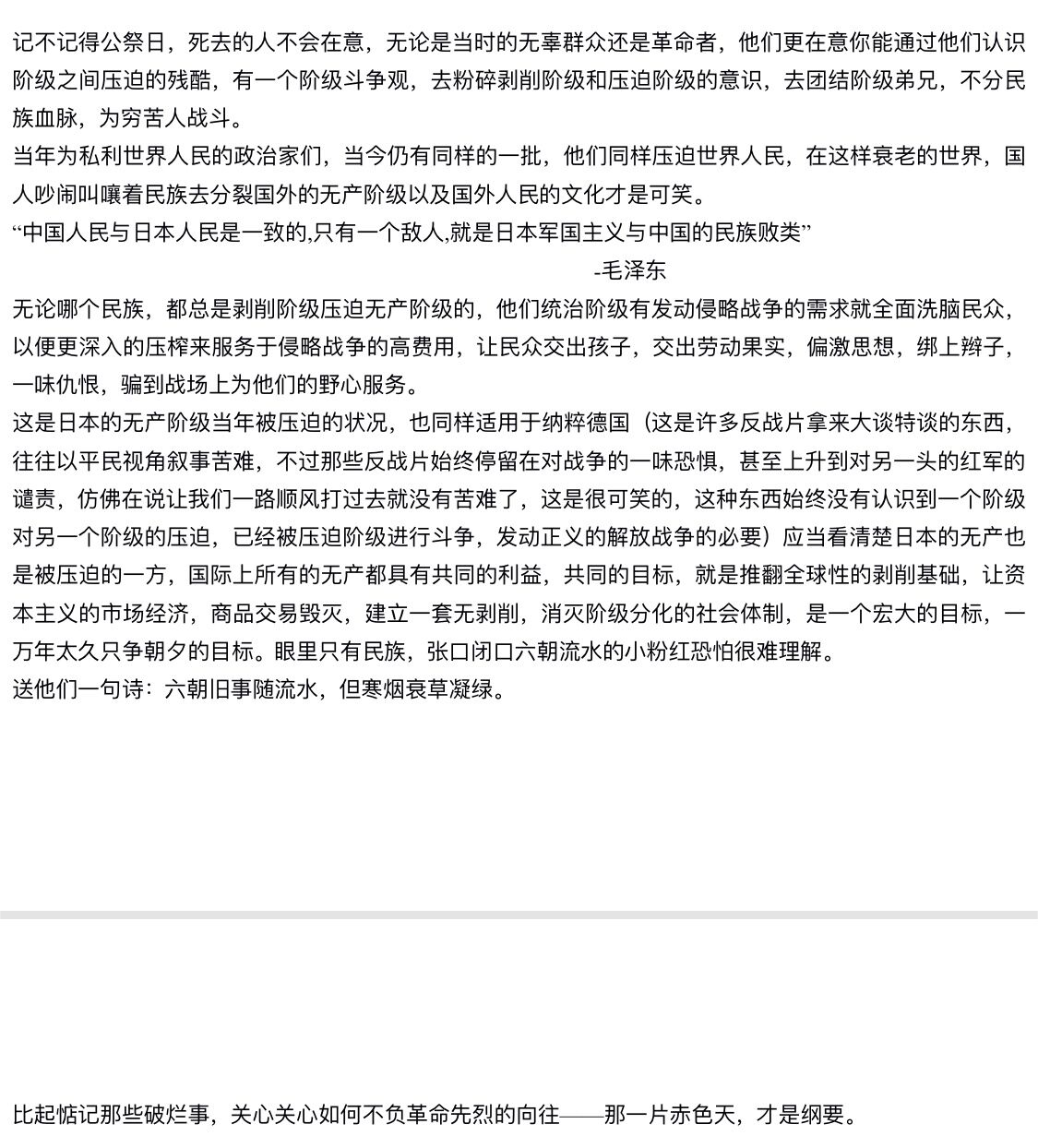 记不记得公祭日，死去的人不会在意，无论是当时的无辜群众还是革命者，他们更在意你能通过他们认识阶级之间压迫的残酷，有一个阶级斗争观，去粉碎剥削阶级和压迫阶级的意识，去团结阶级弟兄，不分民族血脉，为穷苦人战斗。
当年为私利世界人民的政治家们，当今仍有同样的一批，他们同样压迫世界人民，在这样衰老的世界，国人吵闹叫嚷着民族去分裂国外的无产阶级以及国外人民的文化才是可笑。
“中国人民与日本人民是一致的,只有一个敌人,就是日本军国主义与中国的民族败类”
-毛泽东
无论哪个民族，都总是剥削阶级压迫无产阶级的，他们统治阶级有发动侵略战争的需求就全面洗脑民众，以便更深入的压榨来服务于侵略战争的高费用，让民众交出孩子，交出劳动果实，偏激思想，绑上辫子，一味仇恨，骗到战场上为他们的野心服务。
这是日本的无产阶级当年被压迫的状况，也同样适用于纳粹德国（这是许多反战片拿来大谈特谈的东西，往往以平民视角叙事苦难，不过那些反战片始终停留在对战争的一味恐惧，甚至上升到对另一头的红军的谴责，仿佛在说让我们一路顺风打过去就没有苦难了，这是很可笑的，这种东西始终没有认识到一个阶级对另一个阶级的压迫，已经被压迫阶级进行斗争，发动正义的解放战争的必要）应当看清楚日本的无产也是被压迫的一方，国际上所有的无产都具有共同的利益，共同的目标，就是推翻全球性的剥削基础，让资本主义的市场经济，商品交易毁灭，建立一套无剥削，消灭阶级分化的社会体制，是一个宏大的目标，一万年太久只争朝夕的目标。眼里只有民族，张口闭口六朝流水的小粉红恐怕很难理解。
送他们一句诗：六朝旧事随流水，但寒烟衰草凝绿。

比起惦记那些破烂事，关心关心如何不负革命先烈的向往——那一片赤色天，才是纲要。